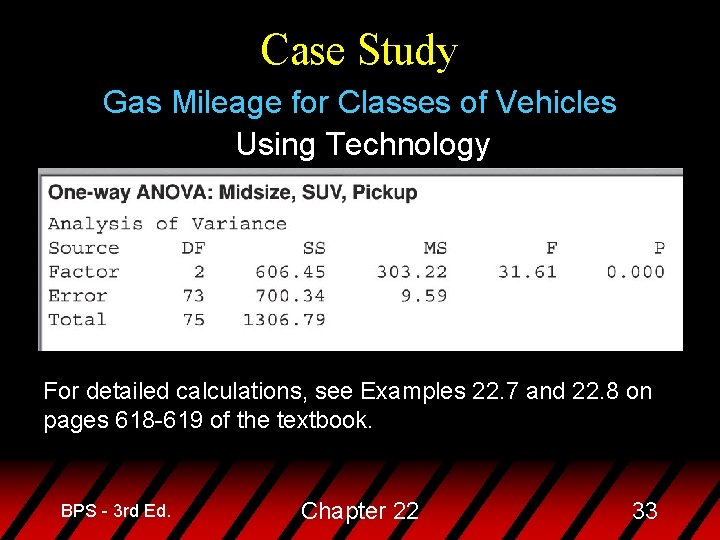 Case Study

Gas Mileage for Classes of Vehicles

Using Technology

One-way ANOVA: Midsize, SUV, Pickup

Analysis of Variance

| Source | DF | SS | MS | F | P |
|---|---|---|---|---|---|
| Factor | 2 | 606.45 | 303.22 | 31.61 | 0.000 |
| Error | 73 | 700.34 | 9.59 | | |
| Total | 75 | 1306.79 | | | |

For detailed calculations, see Examples 22.7 and 22.8 on pages 618-619 of the textbook.

BPS - 3rd Ed.

Chapter 22

33